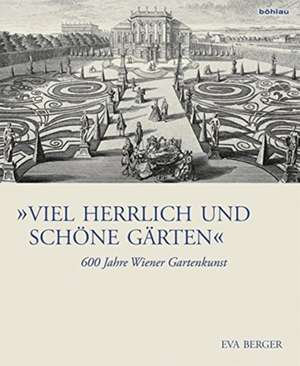 böhlau

»VIEL HERRLICH UND SCHÖNE GÄRTEN«

600 Jahre Wiener Gartenkunst

EVA BERGER